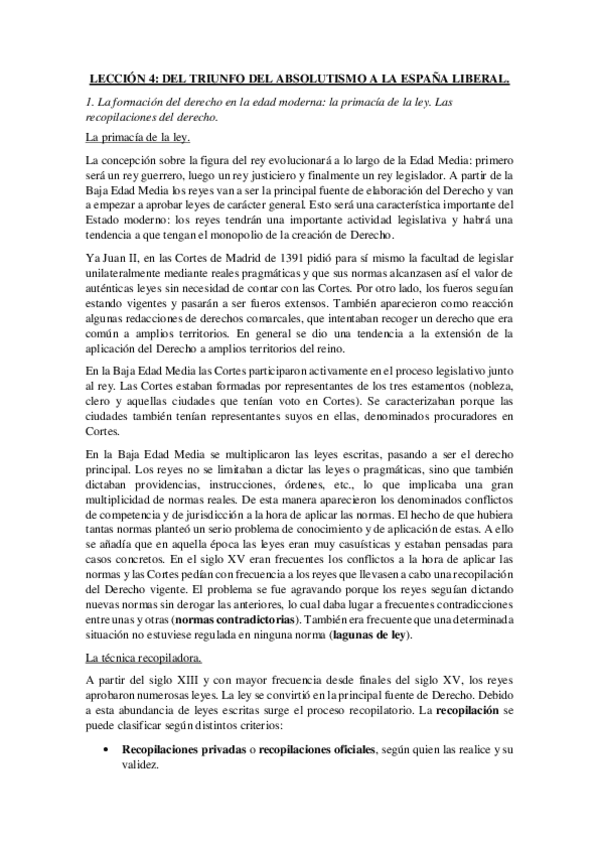 LECCIÓN 4: DEL TRIUNFO DEL ABSOLUTISMO A LA ESPAÑA LIBERAL.

1. La formación del derecho en la edad moderna: la primacía de la ley. Las recopilaciones del derecho.

La primacía de la ley.

La concepción sobre la figura del rey evolucionará a lo largo de la Edad Media: primero será un rey guerrero, luego un rey justiciero y finalmente un rey legislador. A partir de la Baja Edad Media los reyes van a ser la principal fuente de elaboración del Derecho y van a empezar a aprobar leyes de carácter general. Esto será una característica importante del Estado moderno: los reyes tendrán una importante actividad legislativa y habrá una tendencia a que tengan el monopolio de la creación de Derecho.

Ya Juan II, en las Cortes de Madrid de 1391 pidió para sí mismo la facultad de legislar unilateralmente mediante reales pragmáticas y que sus normas alcanzasen así el valor de auténticas leyes sin necesidad de contar con las Cortes. Por otro lado, los fueros seguían estando vigentes y pasarán a ser fueros extensos. También aparecieron como reacción algunas redacciones de derechos comarcales, que intentaban recoger un derecho que era común a amplios territorios. En general se dio una tendencia a la extensión de la aplicación del Derecho a amplios territorios del reino.

En la Baja Edad Media las Cortes participaron activamente en el proceso legislativo junto al rey. Las Cortes estaban formadas por representantes de los tres estamentos (nobleza, clero y aquellas ciudades que tenían voto en Cortes). Se caracterizaban porque las ciudades también tenían representantes suyos en ellas, denominados procuradores en Cortes.

En la Baja Edad Media se multiplicaron las leyes escritas, pasando a ser el derecho principal. Los reyes no se limitaban a dictar las leyes o pragmáticas, sino que también dictaban providencias, instrucciones, órdenes, etc., lo que implicaba una gran multiplicidad de normas reales. De esta manera aparecieron los denominados conflictos de competencia y de jurisdicción a la hora de aplicar las normas. El hecho de que hubiera tantas normas planteó un serio problema de conocimiento y de aplicación de estas. A ello se añadía que en aquella época las leyes eran muy casuísticas y estaban pensadas para casos concretos. En el siglo XV eran frecuentes los conflictos a la hora de aplicar las normas y las Cortes pedían con frecuencia a los reyes que llevasen a cabo una recopilación del Derecho vigente. El problema se fue agravando porque los reyes seguían dictando nuevas normas sin derogar las anteriores, lo cual daba lugar a frecuentes contradicciones entre unas y otras (**normas contradictorias**). También era frecuente que una determinada situación no estuviese regulada en ninguna norma (**lagunas de ley**).

La técnica recopiladora.

A partir del siglo XIII y con mayor frecuencia desde finales del siglo XV, los reyes aprobaron numerosas leyes. La ley se convirtió en la principal fuente de Derecho. Debido a esta abundancia de leyes escritas surge el proceso recopilatorio. La **recopilación** se puede clasificar según distintos criterios:

• **Recopilaciones privadas** o **recopilaciones oficiales**, según quien las realice y su validez.